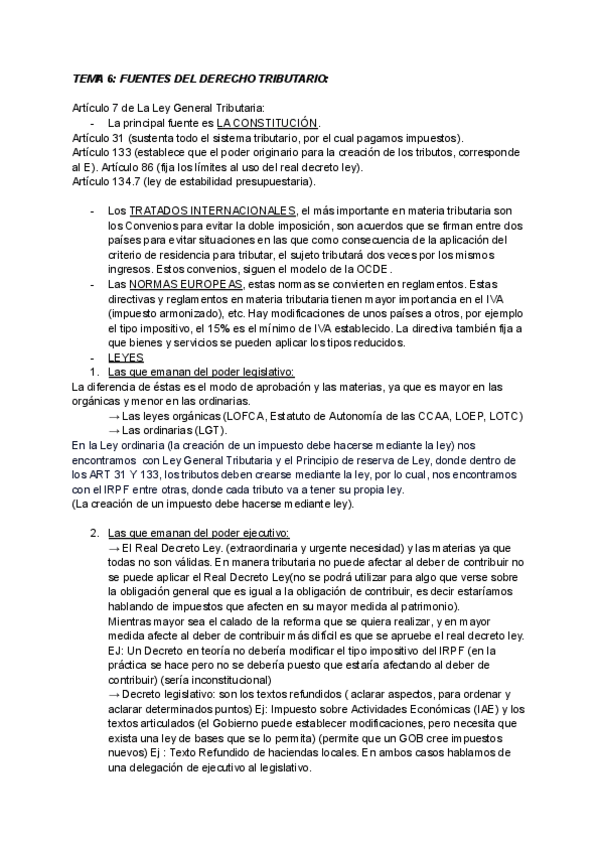 TEMA 6: FUENTES DEL DERECHO TRIBUTARIO:

Artículo 7 de La Ley General Tributaria:
- La principal fuente es LA CONSTITUCIÓN.
Artículo 31 (sustenta todo el sistema tributario, por el cual pagamos impuestos).
Artículo 133 (establece que el poder originario para la creación de los tributos, corresponde al E). Artículo 86 (fija los límites al uso del real decreto ley).
Artículo 134.7 (ley de estabilidad presupuestaria).

- Los TRATADOS INTERNACIONALES, el más importante en materia tributaria son los Convenios para evitar la doble imposición, son acuerdos que se firman entre dos países para evitar situaciones en las que como consecuencia de la aplicación del criterio de residencia para tributar, el sujeto tributará dos veces por los mismos ingresos. Estos convenios, siguen el modelo de la OCDE.
- Las NORMAS EUROPEAS, estas normas se convierten en reglamentos. Estas directivas y reglamentos en materia tributaria tienen mayor importancia en el IVA (impuesto armonizado), etc. Hay modificaciones de unos países a otros, por ejemplo el tipo impositivo, el 15% es el mínimo de IVA establecido. La directiva también fija a que bienes y servicios se pueden aplicar los tipos reducidos.
- LEYES
1. Las que emanan del poder legislativo:
La diferencia de éstas es el modo de aprobación y las materias, ya que es mayor en las orgánicas y menor en las ordinarias.
→ Las leyes orgánicas (LOFCA, Estatuto de Autonomía de las CCAA, LOEP, LOTC)
→ Las ordinarias (LGT).
En la Ley ordinaria (la creación de un impuesto debe hacerse mediante la ley) nos encontramos con Ley General Tributaria y el Principio de reserva de Ley, donde dentro de los ART 31 Y 133, los tributos deben crearse mediante la ley, por lo cual, nos encontramos con el IRPF entre otras, donde cada tributo va a tener su propia ley.
(La creación de un impuesto debe hacerse mediante ley).

2. Las que emanan del poder ejecutivo:
→ El Real Decreto Ley. (extraordinaria y urgente necesidad) y las materias ya que todas no son válidas. En manera tributaria no puede afectar al deber de contribuir no se puede aplicar el Real Decreto Ley(no se podrá utilizar para algo que verse sobre la obligación general que es igual a la obligación de contribuir, es decir estaríamos hablando de impuestos que afecten en su mayor medida al patrimonio).
Mientras mayor sea el calado de la reforma que se quiera realizar, y en mayor medida afecte al deber de contribuir más difícil es que se apruebe el real decreto ley.
EJ: Un Decreto en teoría no debería modificar el tipo impositivo del IRPF (en la práctica se hace pero no se debería puesto que estaría afectando al deber de contribuir) (sería inconstitucional)
→ Decreto legislativo: son los textos refundidos ( aclarar aspectos, para ordenar y aclarar determinados puntos) Ej: Impuesto sobre Actividades Económicas (IAE) y los textos articulados (el Gobierno puede establecer modificaciones, pero necesita que exista una ley de bases que se lo permita) (permite que un GOB cree impuestos nuevos) Ej : Texto Refundido de haciendas locales. En ambos casos hablamos de una delegación de ejecutivo al legislativo.